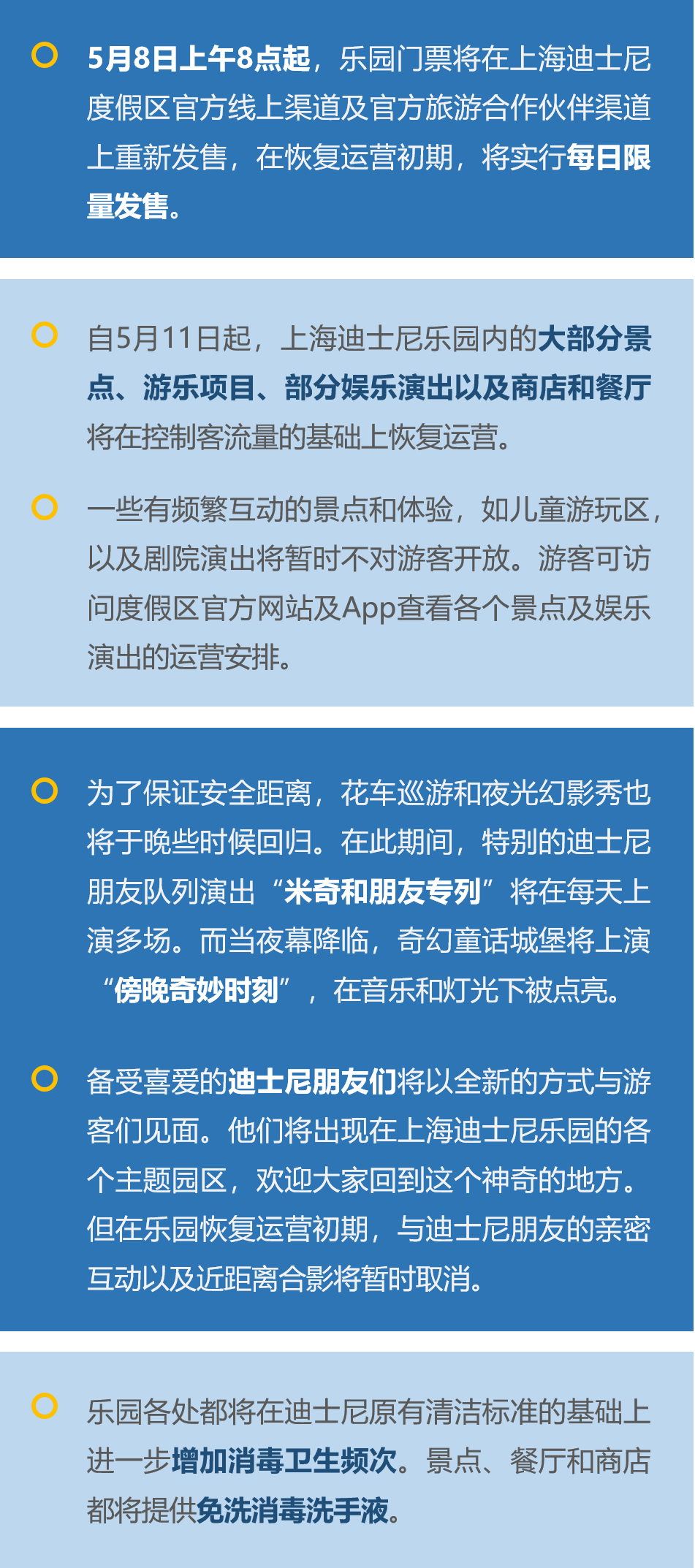 5月8日上午8点起，乐园门票将在上海迪士尼度假区官方线上渠道及官方旅游合作伙伴渠道上重新发售，在恢复运营初期，将实行每日限量发售。

自5月11日起，上海迪士尼乐园内的大部分景点、游乐项目、部分娱乐演出以及商店和餐厅将在控制客流量的基础上恢复运营。

一些有频繁互动的景点和体验，如儿童游玩区，以及剧院演出将暂时不对游客开放。游客可访问度假区官方网站及App查看各个景点及娱乐演出的运营安排。

为了保证安全距离，花车巡游和夜光幻影秀也将于晚些时候回归。在此期间，特别的迪士尼朋友队列演出“米奇和朋友专列”将在每天上演多场。而当夜幕降临，奇幻童话城堡将上演“傍晚奇妙时刻”，在音乐和灯光下被点亮。

备受喜爱的迪士尼朋友们将以全新的方式与游客们见面。他们将出现在上海迪士尼乐园的各个主题园区，欢迎大家回到这个神奇的地方。但在乐园恢复运营初期，与迪士尼朋友的亲密互动以及近距离合影将暂时取消。

乐园各处都将在迪士尼原有清洁标准的基础上进一步增加消毒卫生频次。景点、餐厅和商店都将提供免洗消毒洗手液。